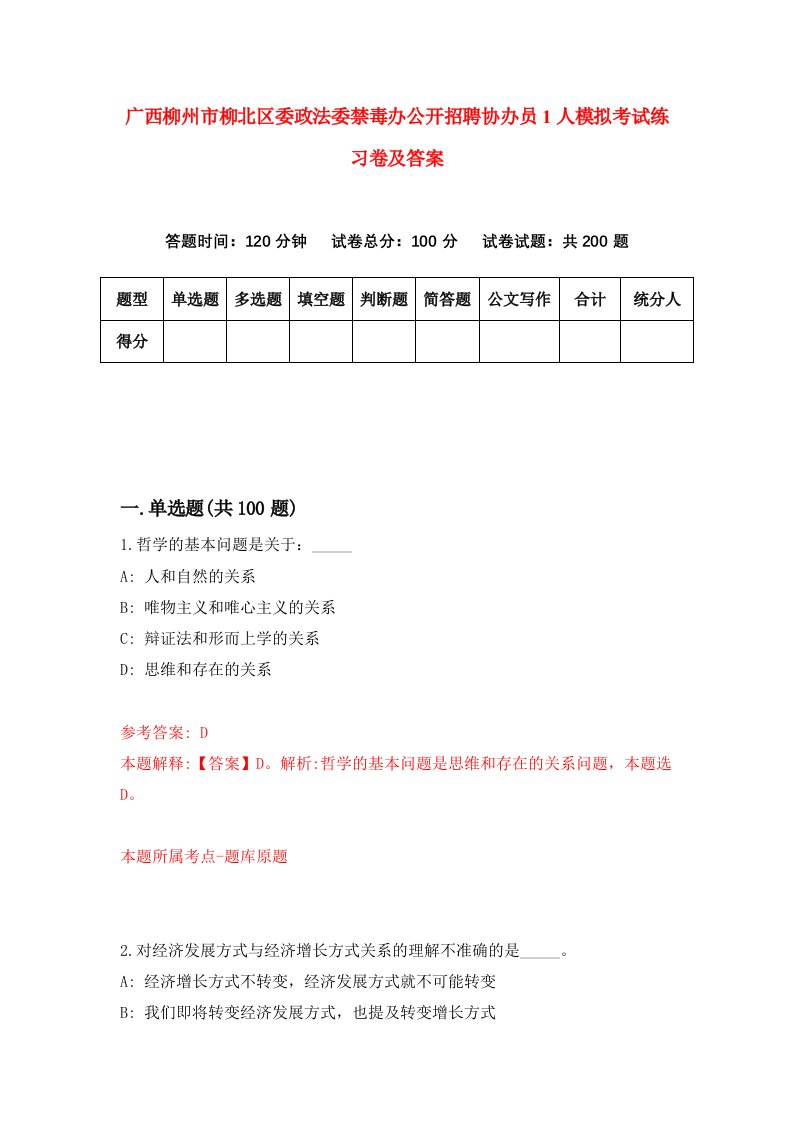 广西柳州市柳北区委政法委禁毒办公开招聘协办员1人模拟考试练习卷及答案

答题时间：120分钟　试卷总分：100分　试卷试题：共200题

| 题型 | 单选题 | 多选题 | 填空题 | 判断题 | 简答题 | 公文写作 | 合计 | 统分人 |
|---|---|---|---|---|---|---|---|---|
| 得分 | | | | | | | | |

一.单选题(共100题)

1.哲学的基本问题是关于：_____
A: 人和自然的关系
B: 唯物主义和唯心主义的关系
C: 辩证法和形而上学的关系
D: 思维和存在的关系

参考答案: D
本题解释:【答案】D。解析:哲学的基本问题是思维和存在的关系问题，本题选D。

本题所属考点-题库原题

2.对经济发展方式与经济增长方式关系的理解不准确的是_____。
A: 经济增长方式不转变，经济发展方式就不可能转变
B: 我们即将转变经济发展方式，也提及转变增长方式